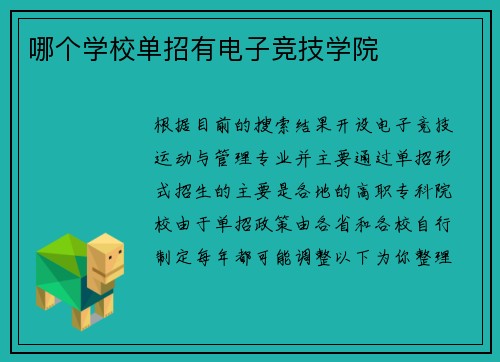 哪个学校单招有电子竞技学院

根据目前的搜索结果开设电子竞技运动与管理专业并主要通过单招形式招生的主要是各地的高职专科院校由于单招政策由各省和各校自行制定每年都可能调整以下为你整理